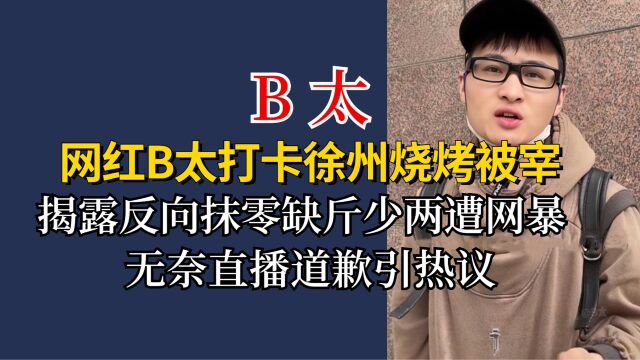 B 太

网红B太打卡徐州烧烤被宰

揭露反向抹零缺斤少两遭网暴

无奈直播道歉引热议